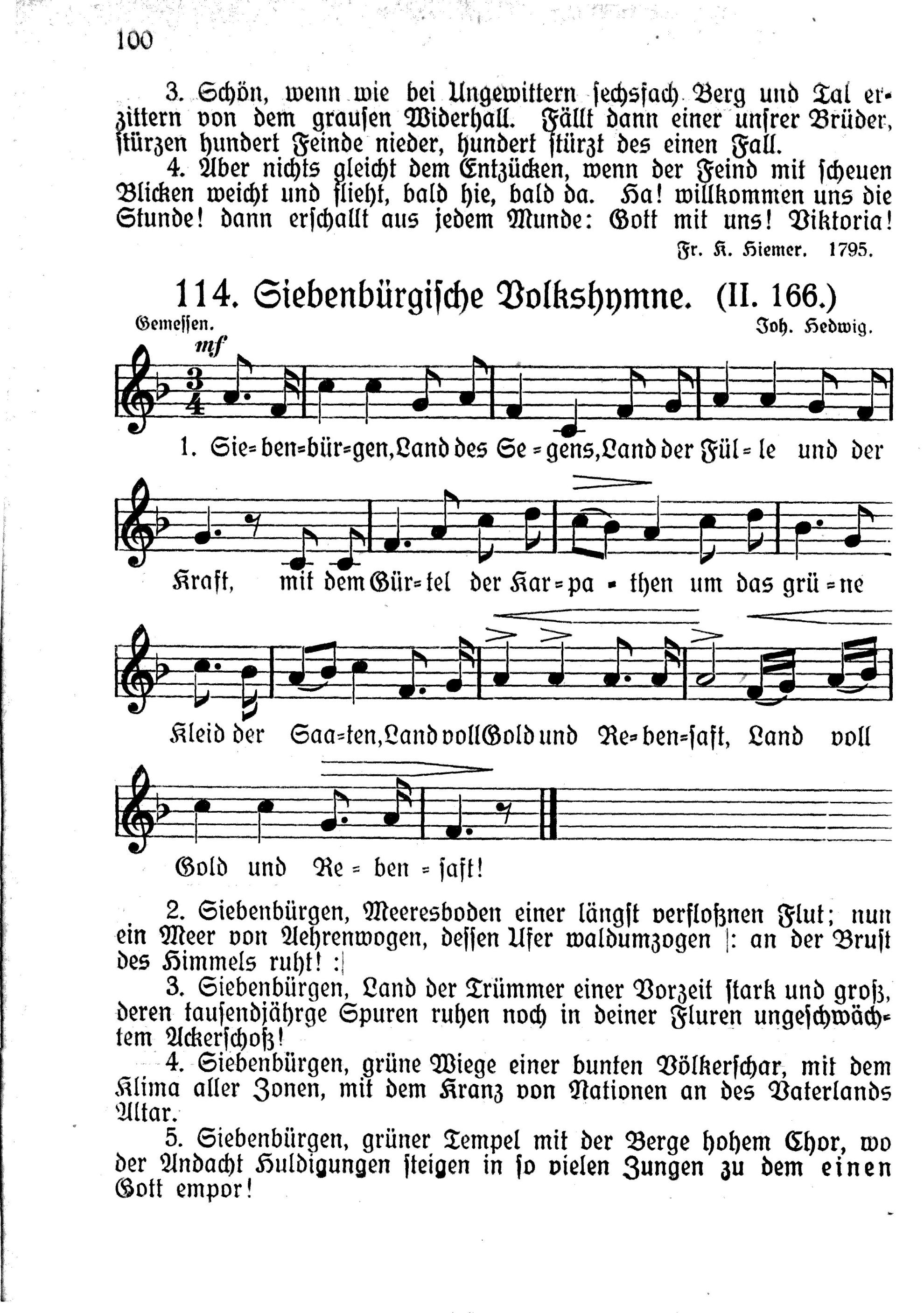 100

3. Schön, wenn wie bei Ungewittern sechsfach Berg und Tal erzittern von dem grausen Widerhall. Fällt dann einer unsrer Brüder, stürzen hundert Feinde nieder, hundert stürzt des einen Fall.

4. Aber nichts gleicht dem Entzücken, wenn der Feind mit scheuen Blicken weicht und flieht, bald hie, bald da. Ha! willkommen uns die Stunde! dann erschallt aus jedem Munde: Gott mit uns! Viktoria!

Fr. K. Hiemer. 1795.

114. Siebenbürgische Volkshymne. (II. 166.)

Gemessen.

Joh. Hedwig.

mf

1. Sie=ben=bür=gen, Land des Se=gens, Land der Fül=le und der Kraft, mit dem Gür=tel der Kar=pa=then um das grü=ne Kleid der Saa=ten, Land voll Gold und Re=ben=saft, Land voll Gold und Re=ben=saft!

2. Siebenbürgen, Meeresboden einer längst verfloßnen Flut; nun ein Meer von Aehrenwogen, dessen Ufer waldumzogen |: an der Brust des Himmels ruht! :|

3. Siebenbürgen, Land der Trümmer einer Vorzeit stark und groß, deren tausendjährge Spuren ruhen noch in deiner Fluren ungeschwächtem Ackerschoß!

4. Siebenbürgen, grüne Wiege einer bunten Völkerschar, mit dem Klima aller Zonen, mit dem Kranz von Nationen an des Vaterlands Altar.

5. Siebenbürgen, grüner Tempel mit der Berge hohem Chor, wo der Andacht Huldigungen steigen in so vielen Zungen zu dem einen Gott empor!